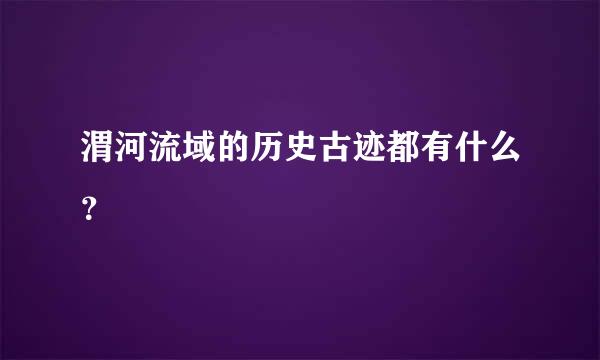 渭河流域的历史古迹都有什么？